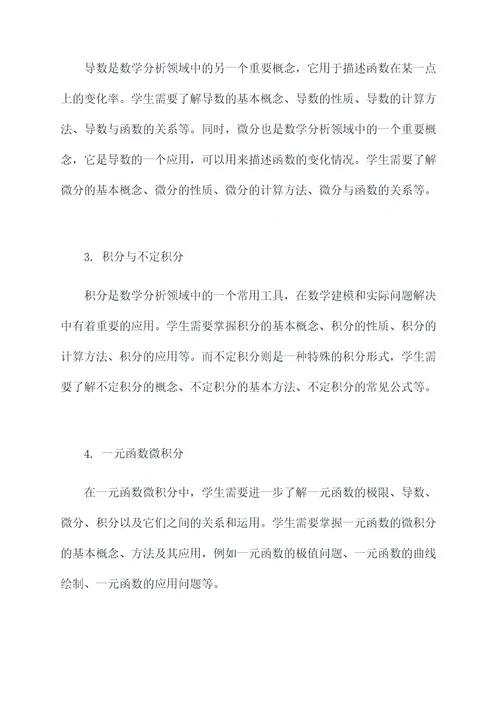 导数是数学分析领域中的另一个重要概念，它用于描述函数在某一点上的变化率。学生需要了解导数的基本概念、导数的性质、导数的计算方法、导数与函数的关系等。同时，微分也是数学分析领域中的一个重要概念，它是导数的一个应用，可以用来描述函数的变化情况。学生需要了解微分的基本概念、微分的性质、微分的计算方法、微分与函数的关系等。

3. 积分与不定积分

积分是数学分析领域中的一个常用工具，在数学建模和实际问题解决中有着重要的应用。学生需要掌握积分的基本概念、积分的性质、积分的计算方法、积分的应用等。而不定积分则是一种特殊的积分形式，学生需要了解不定积分的概念、不定积分的基本方法、不定积分的常见公式等。

4. 一元函数微积分

在一元函数微积分中，学生需要进一步了解一元函数的极限、导数、微分、积分以及它们之间的关系和运用。学生需要掌握一元函数的微积分的基本概念、方法及其应用，例如一元函数的极值问题、一元函数的曲线绘制、一元函数的应用问题等。